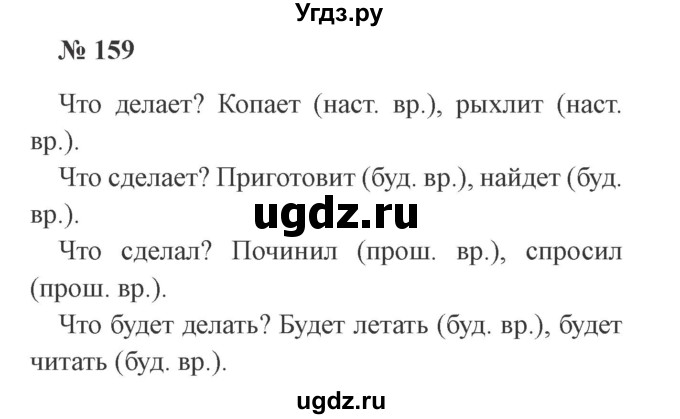 Угдз.ру

№ 159

Что делает? Копает (наст. вр.), рыхлит (наст. вр.).

Что сделает? Приготовит (буд. вр.), найдет (буд. вр.).

ugdz.ru

Что сделал? Починил (прош. вр.), спросил (прош. вр.).

Что будет делать? Будет летать (буд. вр.), будет читать (буд. вр.).

ugdz.ru